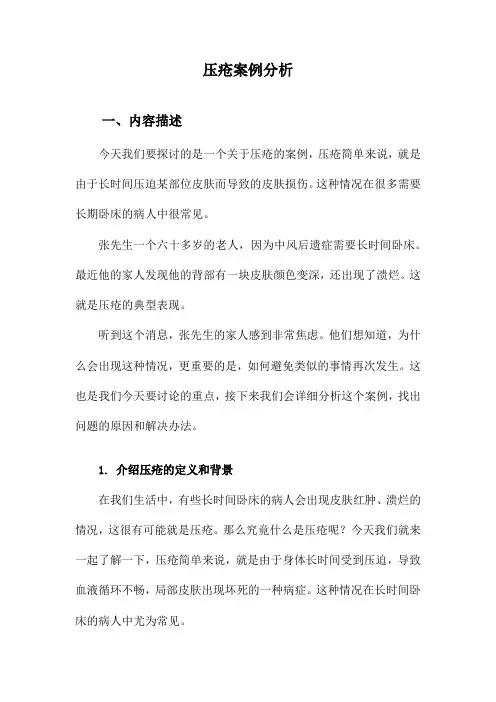 压疮案例分析

一、内容描述

今天我们要探讨的是一个关于压疮的案例，压疮简单来说，就是由于长时间压迫某部位皮肤而导致的皮肤损伤。这种情况在很多需要长期卧床的病人中很常见。

张先生一个六十多岁的老人，因为中风后遗症需要长时间卧床。最近他的家人发现他的背部有一块皮肤颜色变深，还出现了溃烂。这就是压疮的典型表现。

听到这个消息，张先生的家人感到非常焦虑。他们想知道，为什么会出现这种情况，更重要的是，如何避免类似的事情再次发生。这也是我们今天要讨论的重点，接下来我们会详细分析这个案例，找出问题的原因和解决办法。

1. 介绍压疮的定义和背景

在我们生活中，有些长时间卧床的病人会出现皮肤红肿、溃烂的情况，这很有可能就是压疮。那么究竟什么是压疮呢？今天我们就来一起了解一下，压疮简单来说，就是由于身体长时间受到压迫，导致血液循环不畅，局部皮肤出现坏死的一种病症。这种情况在长时间卧床的病人中尤为常见。